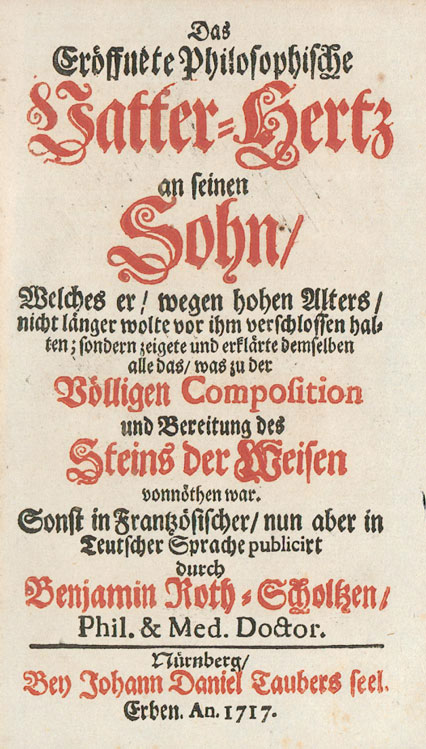 Das
Eröffnete Philosophische
Vatter-Hertz
an seinen
Sohn/
Welches er/ wegen hohen Alters/ nicht länger wolte vor ihm verschlossen halten; sondern zeigete und erklärte demselben alle das/ was zu der
Völligen Composition
und Bereitung des
Steins der Weisen
vonnöthen war.
Sonst in Frantzösischer/ nun aber in Teutscher Sprache publicirt
durch
Benjamin Roth-Scholtzen/
Phil. & Med. Doctor.

Nürnberg/
Bey Johann Daniel Taubers seel.
Erben. An. 1717.